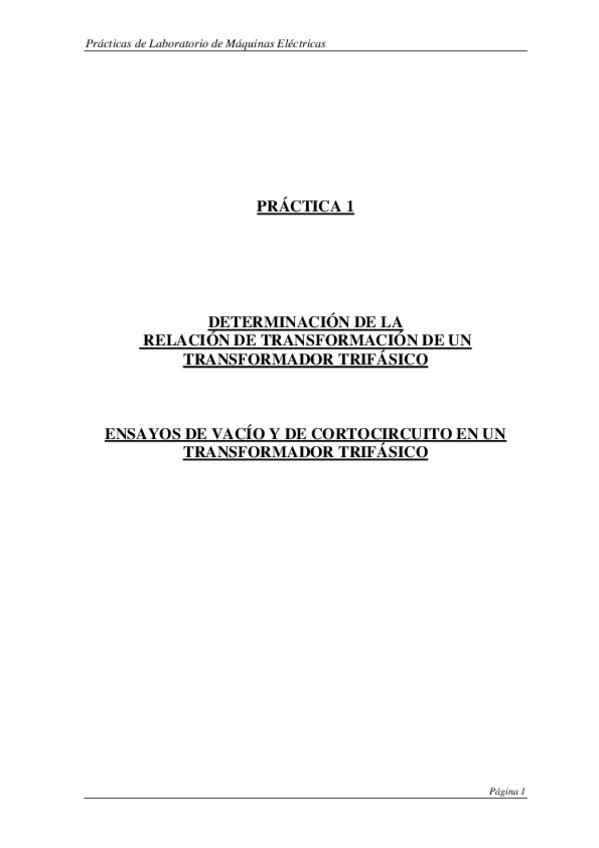 Prácticas de Laboratorio de Máquinas Eléctricas

PRÁCTICA 1

DETERMINACIÓN DE LA
RELACIÓN DE TRANSFORMACIÓN DE UN
TRANSFORMADOR TRIFÁSICO

ENSAYOS DE VACÍO Y DE CORTOCIRCUITO EN UN
TRANSFORMADOR TRIFÁSICO

Página 1